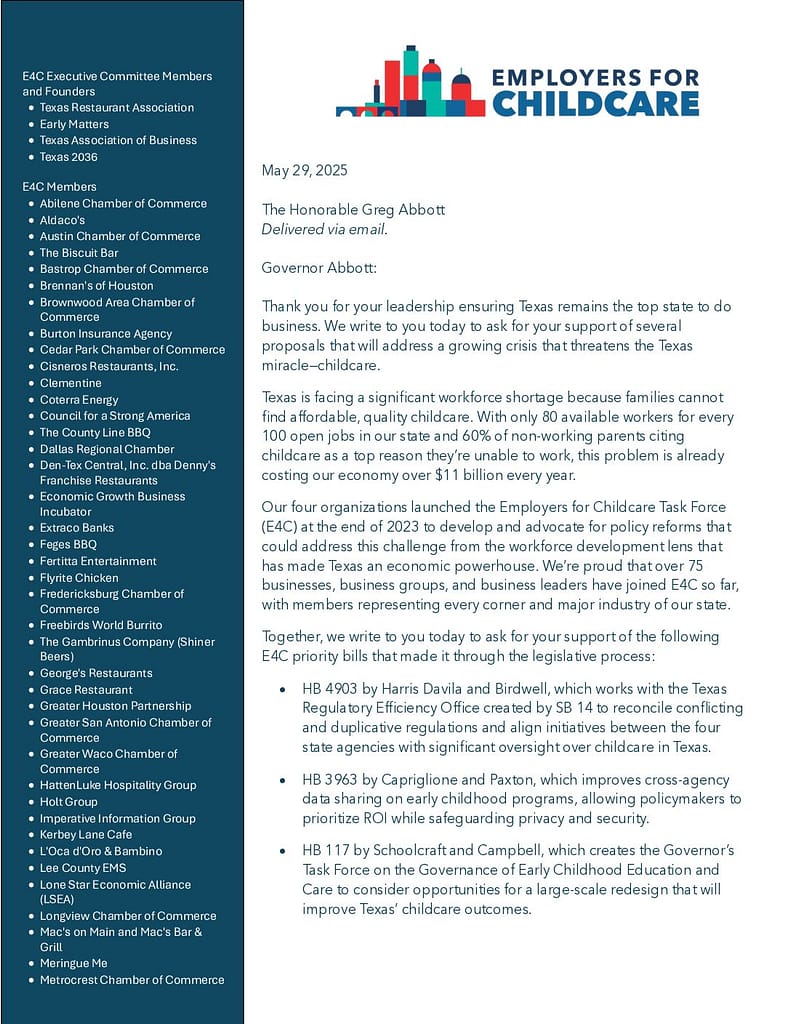 E4C Executive Committee Members and Founders
- Texas Restaurant Association
- Early Matters
- Texas Association of Business
- Texas 2036

E4C Members
- Abilene Chamber of Commerce
- Aldaco's
- Austin Chamber of Commerce
- The Biscuit Bar
- Bastrop Chamber of Commerce
- Brennan's of Houston
- Brownwood Area Chamber of Commerce
- Burton Insurance Agency
- Cedar Park Chamber of Commerce
- Cisneros Restaurants, Inc.
- Clementine
- Coterra Energy
- Council for a Strong America
- The County Line BBQ
- Dallas Regional Chamber
- Den-Tex Central, Inc. dba Denny's Franchise Restaurants
- Economic Growth Business Incubator
- Extraco Banks
- Feges BBQ
- Fertitta Entertainment
- Flyrite Chicken
- Fredericksburg Chamber of Commerce
- Freebirds World Burrito
- The Gambrinus Company (Shiner Beers)
- George's Restaurants
- Grace Restaurant
- Greater Houston Partnership
- Greater San Antonio Chamber of Commerce
- Greater Waco Chamber of Commerce
- HattenLuke Hospitality Group
- Holt Group
- Imperative Information Group
- Kerbey Lane Cafe
- L'Oca d'Oro & Bambino
- Lee County EMS
- Lone Star Economic Alliance (LSEA)
- Longview Chamber of Commerce
- Mac's on Main and Mac's Bar & Grill
- Meringue Me
- Metrocrest Chamber of Commerce

EMPLOYERS FOR CHILDCARE

May 29, 2025

The Honorable Greg Abbott
Delivered via email.

Governor Abbott:

Thank you for your leadership ensuring Texas remains the top state to do business. We write to you today to ask for your support of several proposals that will address a growing crisis that threatens the Texas miracle—childcare.

Texas is facing a significant workforce shortage because families cannot find affordable, quality childcare. With only 80 available workers for every 100 open jobs in our state and 60% of non-working parents citing childcare as a top reason they're unable to work, this problem is already costing our economy over $11 billion every year.

Our four organizations launched the Employers for Childcare Task Force (E4C) at the end of 2023 to develop and advocate for policy reforms that could address this challenge from the workforce development lens that has made Texas an economic powerhouse. We're proud that over 75 businesses, business groups, and business leaders have joined E4C so far, with members representing every corner and major industry of our state.

Together, we write to you today to ask for your support of the following E4C priority bills that made it through the legislative process:

- HB 4903 by Harris Davila and Birdwell, which works with the Texas Regulatory Efficiency Office created by SB 14 to reconcile conflicting and duplicative regulations and align initiatives between the four state agencies with significant oversight over childcare in Texas.
- HB 3963 by Capriglione and Paxton, which improves cross-agency data sharing on early childhood programs, allowing policymakers to prioritize ROI while safeguarding privacy and security.
- HB 117 by Schoolcraft and Campbell, which creates the Governor's Task Force on the Governance of Early Childhood Education and Care to consider opportunities for a large-scale redesign that will improve Texas' childcare outcomes.